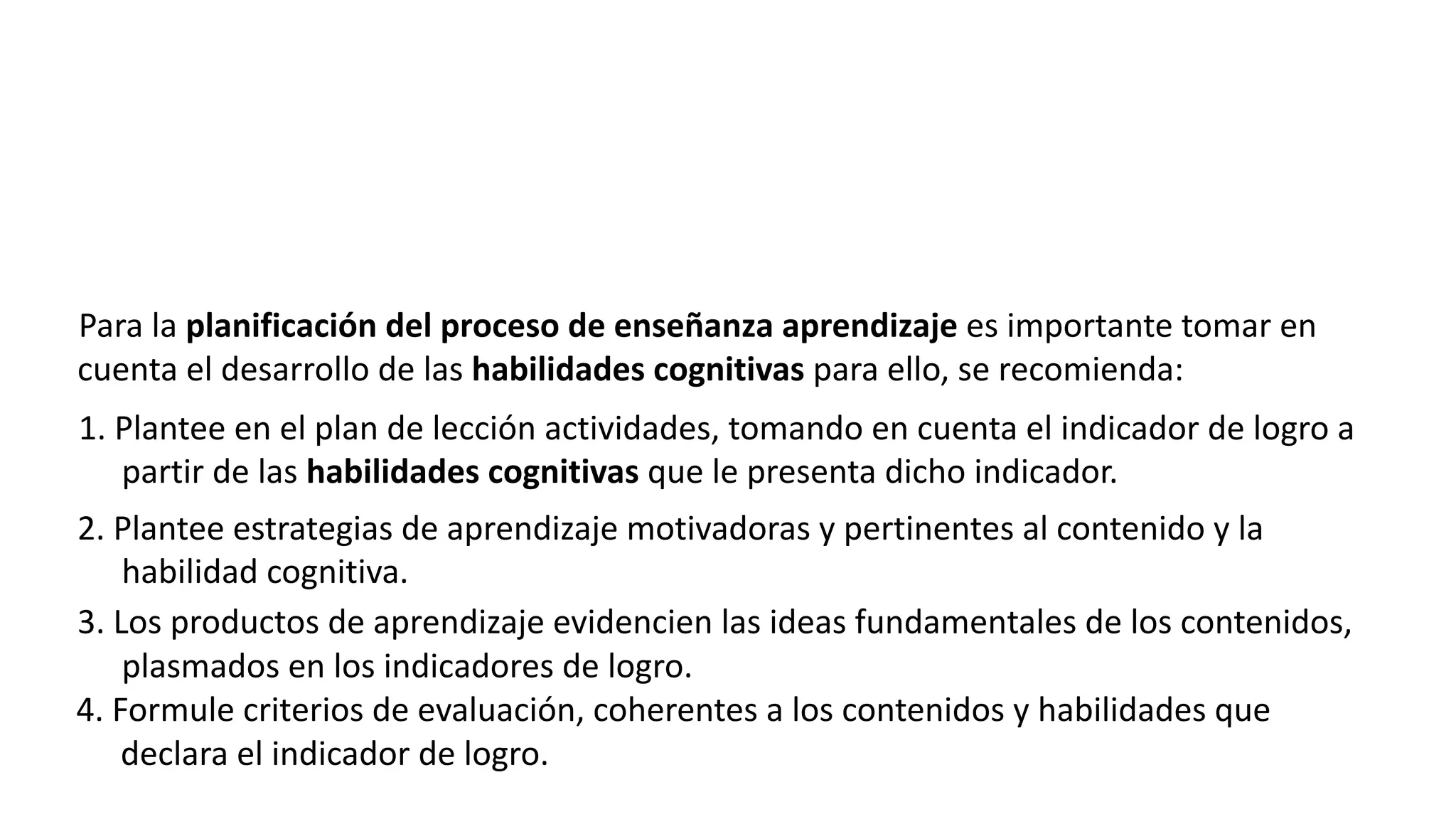 Para la planificación del proceso de enseñanza aprendizaje es importante tomar en cuenta el desarrollo de las habilidades cognitivas para ello, se recomienda:

1. Plantee en el plan de lección actividades, tomando en cuenta el indicador de logro a partir de las habilidades cognitivas que le presenta dicho indicador.

2. Plantee estrategias de aprendizaje motivadoras y pertinentes al contenido y la habilidad cognitiva.

3. Los productos de aprendizaje evidencien las ideas fundamentales de los contenidos, plasmados en los indicadores de logro.

4. Formule criterios de evaluación, coherentes a los contenidos y habilidades que declara el indicador de logro.